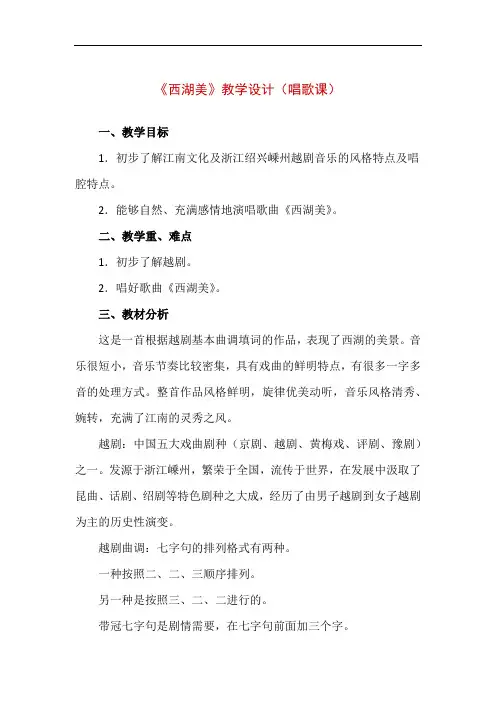 《西湖美》教学设计（唱歌课）

一、教学目标

1．初步了解江南文化及浙江绍兴嵊州越剧音乐的风格特点及唱腔特点。

2．能够自然、充满感情地演唱歌曲《西湖美》。

二、教学重、难点

1．初步了解越剧。

2．唱好歌曲《西湖美》。

三、教材分析

这是一首根据越剧基本曲调填词的作品，表现了西湖的美景。音乐很短小，音乐节奏比较密集，具有戏曲的鲜明特点，有很多一字多音的处理方式。整首作品风格鲜明，旋律优美动听，音乐风格清秀、婉转，充满了江南的灵秀之风。

越剧：中国五大戏曲剧种（京剧、越剧、黄梅戏、评剧、豫剧）之一。发源于浙江嵊州，繁荣于全国，流传于世界，在发展中汲取了昆曲、话剧、绍剧等特色剧种之大成，经历了由男子越剧到女子越剧为主的历史性演变。

越剧曲调：七字句的排列格式有两种。

一种按照二、二、三顺序排列。

另一种是按照三、二、二进行的。

带冠七字句是剧情需要，在七字句前面加三个字。